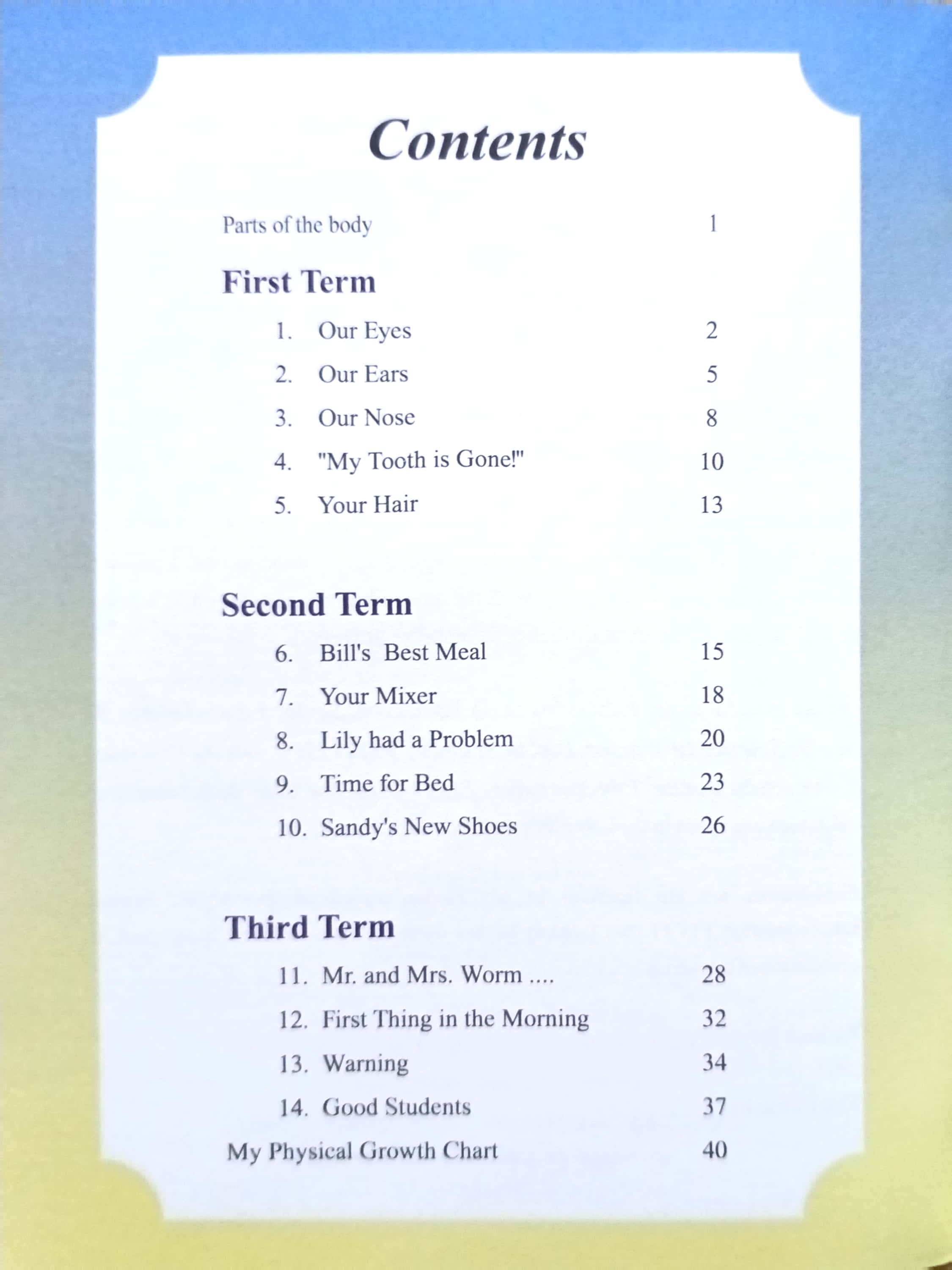 Contents

Parts of the body 1

First Term

1. Our Eyes 2

2. Our Ears 5

3. Our Nose 8

4. "My Tooth is Gone!" 10

5. Your Hair 13

Second Term

6. Bill's Best Meal 15

7. Your Mixer 18

8. Lily had a Problem 20

9. Time for Bed 23

10. Sandy's New Shoes 26

Third Term

11. Mr. and Mrs. Worm .... 28

12. First Thing in the Morning 32

13. Warning 34

14. Good Students 37

My Physical Growth Chart 40